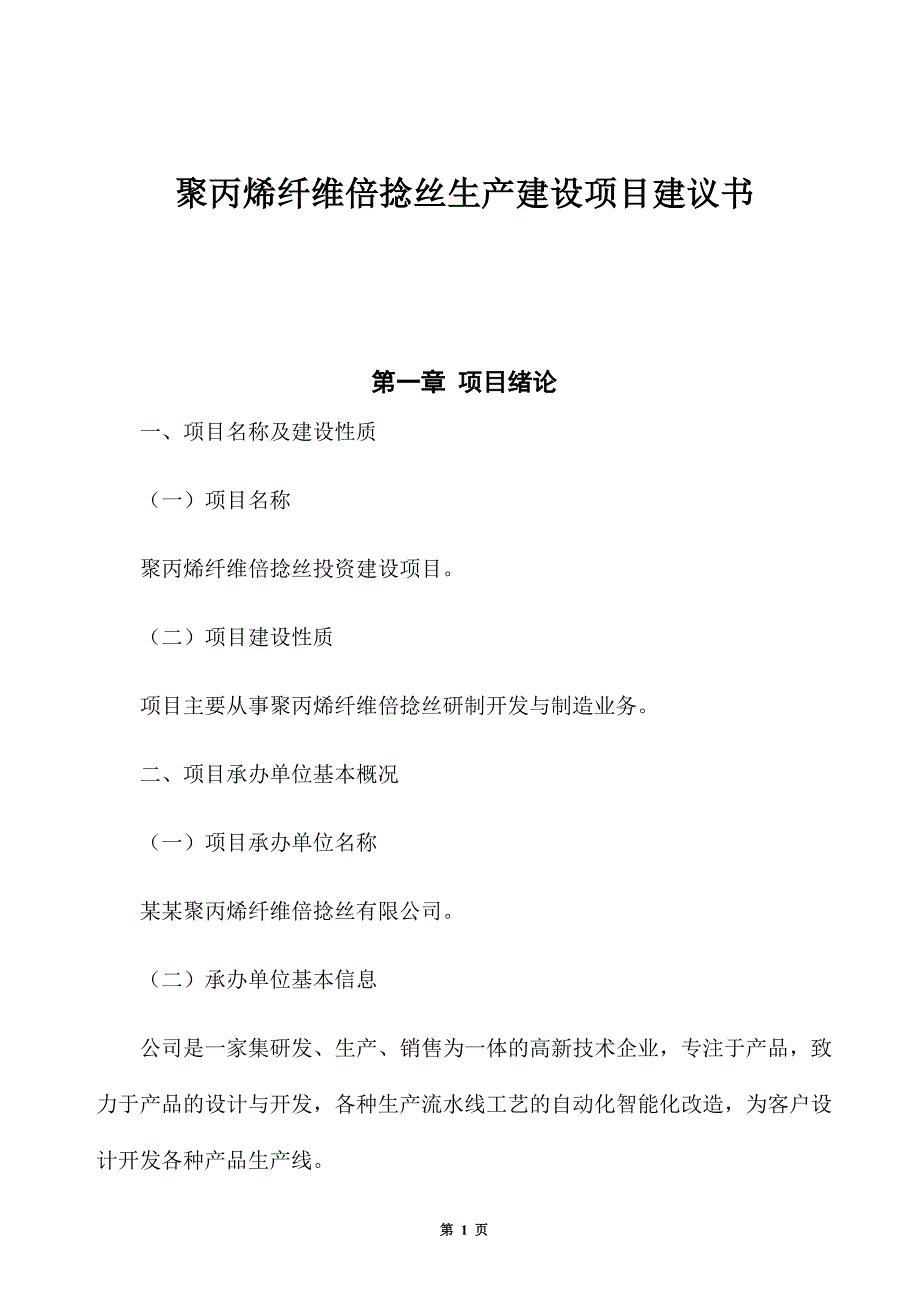 聚丙烯纤维倍捻丝生产建设项目建议书

第一章 项目绪论

一、项目名称及建设性质

（一）项目名称

聚丙烯纤维倍捻丝投资建设项目。

（二）项目建设性质

项目主要从事聚丙烯纤维倍捻丝研制开发与制造业务。

二、项目承办单位基本概况

（一）项目承办单位名称

某某聚丙烯纤维倍捻丝有限公司。

（二）承办单位基本信息

公司是一家集研发、生产、销售为一体的高新技术企业，专注于产品，致力于产品的设计与开发，各种生产流水线工艺的自动化智能化改造，为客户设计开发各种产品生产线。

第 1 页